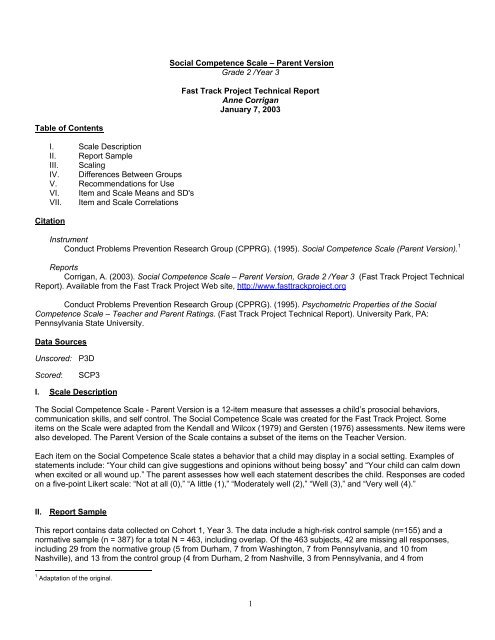 Social Competence Scale – Parent Version
Grade 2 /Year 3

Fast Track Project Technical Report
Anne Corrigan
January 7, 2003

Table of Contents

I. Scale Description
II. Report Sample
III. Scaling
IV. Differences Between Groups
V. Recommendations for Use
VI. Item and Scale Means and SD's
VII. Item and Scale Correlations

Citation

Instrument
Conduct Problems Prevention Research Group (CPPRG). (1995). Social Competence Scale (Parent Version).$^1$

Reports
Corrigan, A. (2003). Social Competence Scale – Parent Version, Grade 2 /Year 3 (Fast Track Project Technical Report). Available from the Fast Track Project Web site, http://www.fasttrackproject.org

Conduct Problems Prevention Research Group (CPPRG). (1995). Psychometric Properties of the Social Competence Scale – Teacher and Parent Ratings. (Fast Track Project Technical Report). University Park, PA: Pennsylvania State University.

Data Sources

Unscored: P3D

Scored: SCP3

I. Scale Description

The Social Competence Scale - Parent Version is a 12-item measure that assesses a child's prosocial behaviors, communication skills, and self control. The Social Competence Scale was created for the Fast Track Project. Some items on the Scale were adapted from the Kendall and Wilcox (1979) and Gersten (1976) assessments. New items were also developed. The Parent Version of the Scale contains a subset of the items on the Teacher Version.

Each item on the Social Competence Scale states a behavior that a child may display in a social setting. Examples of statements include: "Your child can give suggestions and opinions without being bossy" and "Your child can calm down when excited or all wound up." The parent assesses how well each statement describes the child. Responses are coded on a five-point Likert scale: "Not at all (0)," "A little (1)," "Moderately well (2)," "Well (3)," and "Very well (4)."

II. Report Sample

This report contains data collected on Cohort 1, Year 3. The data include a high-risk control sample (n=155) and a normative sample (n = 387) for a total N = 463, including overlap. Of the 463 subjects, 42 are missing all responses, including 29 from the normative group (5 from Durham, 7 from Washington, 7 from Pennsylvania, and 10 from Nashville), and 13 from the control group (4 from Durham, 2 from Nashville, 3 from Pennsylvania, and 4 from

$^1$ Adaptation of the original.

1